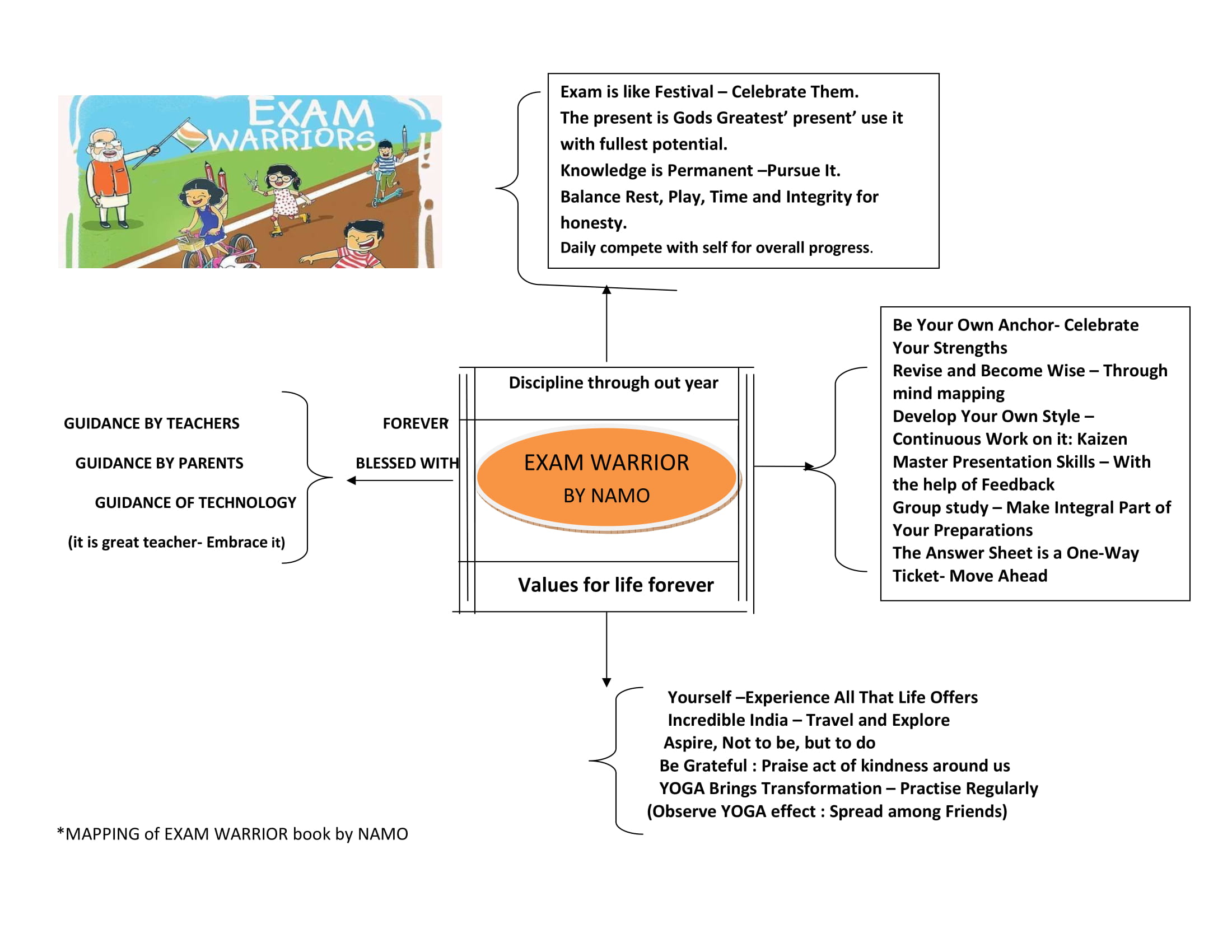 EXAM WARRIORS

Exam is like Festival – Celebrate Them.
The present is Gods Greatest' present' use it with fullest potential.
Knowledge is Permanent –Pursue It.
Balance Rest, Play, Time and Integrity for honesty.
Daily compete with self for overall progress.

GUIDANCE BY TEACHERS

GUIDANCE BY PARENTS

GUIDANCE OF TECHNOLOGY

(it is great teacher- Embrace it)

FOREVER

BLESSED WITH

Discipline through out year

EXAM WARRIOR
BY NAMO

Values for life forever

Be Your Own Anchor- Celebrate Your Strengths
Revise and Become Wise – Through mind mapping
Develop Your Own Style – Continuous Work on it: Kaizen
Master Presentation Skills – With the help of Feedback
Group study – Make Integral Part of Your Preparations
The Answer Sheet is a One-Way Ticket- Move Ahead

Yourself –Experience All That Life Offers
Incredible India – Travel and Explore
Aspire, Not to be, but to do
Be Grateful : Praise act of kindness around us
YOGA Brings Transformation – Practise Regularly
(Observe YOGA effect : Spread among Friends)

*MAPPING of EXAM WARRIOR book by NAMO